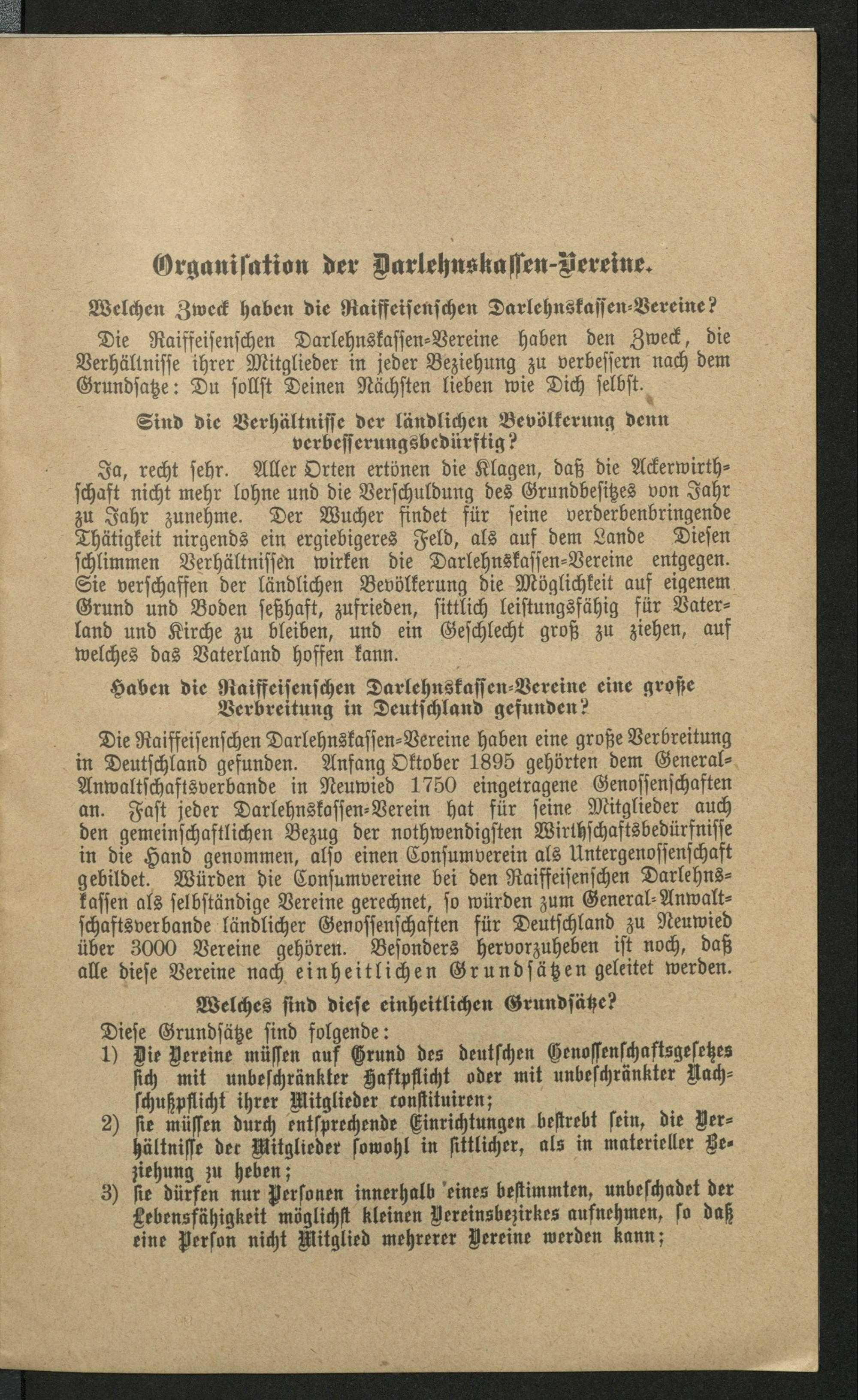 Organisation der Darlehnskassen-Vereine.

Welchen Zweck haben die Raiffeisenschen Darlehnskassen-Vereine?

Die Raiffeisenschen Darlehnskassen-Vereine haben den Zweck, die Verhältnisse ihrer Mitglieder in jeder Beziehung zu verbessern nach dem Grundsatze: Du sollst Deinen Nächsten lieben wie Dich selbst.

Sind die Verhältnisse der ländlichen Bevölkerung denn verbesserungsbedürftig?

Ja, recht sehr. Aller Orten ertönen die Klagen, daß die Ackerwirthschaft nicht mehr lohne und die Verschuldung des Grundbesitzes von Jahr zu Jahr zunehme. Der Wucher findet für seine verderbenbringende Thätigkeit nirgends ein ergiebigeres Feld, als auf dem Lande Diesen schlimmen Verhältnissen wirken die Darlehnskassen-Vereine entgegen. Sie verschaffen der ländlichen Bevölkerung die Möglichkeit auf eigenem Grund und Boden seßhaft, zufrieden, sittlich leistungsfähig für Vaterland und Kirche zu bleiben, und ein Geschlecht groß zu ziehen, auf welches das Vaterland hoffen kann.

Haben die Raiffeisenschen Darlehnskassen-Vereine eine große Verbreitung in Deutschland gefunden?

Die Raiffeisenschen Darlehnskassen-Vereine haben eine große Verbreitung in Deutschland gefunden. Anfang Oktober 1895 gehörten dem General-Anwaltschaftsverbande in Neuwied 1750 eingetragene Genossenschaften an. Fast jeder Darlehnskassen-Verein hat für seine Mitglieder auch den gemeinschaftlichen Bezug der nothwendigsten Wirthschaftsbedürfnisse in die Hand genommen, also einen Consumverein als Untergenossenschaft gebildet. Würden die Consumvereine bei den Raiffeisenschen Darlehnskassen als selbständige Vereine gerechnet, so würden zum General-Anwaltschaftsverbande ländlicher Genossenschaften für Deutschland zu Neuwied über 3000 Vereine gehören. Besonders hervorzuheben ist noch, daß alle diese Vereine nach einheitlichen Grundsätzen geleitet werden.

Welches sind diese einheitlichen Grundsätze?

Diese Grundsätze sind folgende:
1) Die Vereine müssen auf Grund des deutschen Genossenschaftsgesetzes sich mit unbeschränkter Haftpflicht oder mit unbeschränkter Nachschußpflicht ihrer Mitglieder constituiren;
2) sie müssen durch entsprechende Einrichtungen bestrebt sein, die Verhältnisse der Mitglieder sowohl in sittlicher, als in materieller Beziehung zu heben;
3) sie dürfen nur Personen innerhalb eines bestimmten, unbeschadet der Lebensfähigkeit möglichst kleinen Vereinsbezirkes aufnehmen, so daß eine Person nicht Mitglied mehrerer Vereine werden kann;